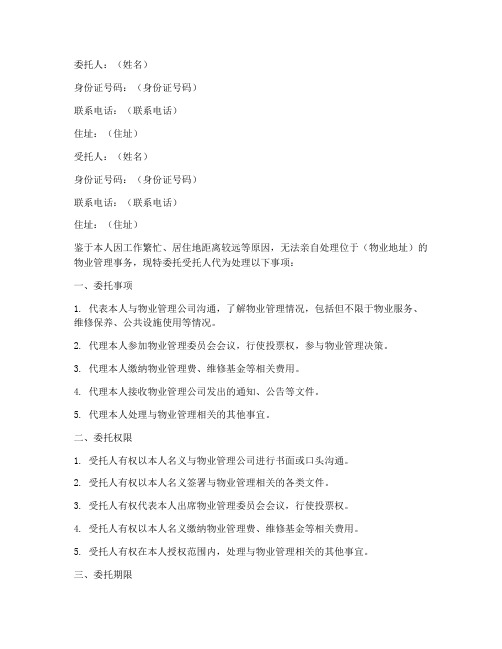 委托人：（姓名）

身份证号码：（身份证号码）

联系电话：（联系电话）

住址：（住址）

受托人：（姓名）

身份证号码：（身份证号码）

联系电话：（联系电话）

住址：（住址）

鉴于本人因工作繁忙、居住地距离较远等原因，无法亲自处理位于（物业地址）的物业管理事务，现特委托受托人代为处理以下事项：

一、委托事项

1. 代表本人与物业管理公司沟通，了解物业管理情况，包括但不限于物业服务、维修保养、公共设施使用等情况。

2. 代理本人参加物业管理委员会会议，行使投票权，参与物业管理决策。

3. 代理本人缴纳物业管理费、维修基金等相关费用。

4. 代理本人接收物业管理公司发出的通知、公告等文件。

5. 代理本人处理与物业管理相关的其他事宜。

二、委托权限

1. 受托人有权以本人名义与物业管理公司进行书面或口头沟通。

2. 受托人有权以本人名义签署与物业管理相关的各类文件。

3. 受托人有权代表本人出席物业管理委员会会议，行使投票权。

4. 受托人有权以本人名义缴纳物业管理费、维修基金等相关费用。

5. 受托人有权在本人授权范围内，处理与物业管理相关的其他事宜。

三、委托期限